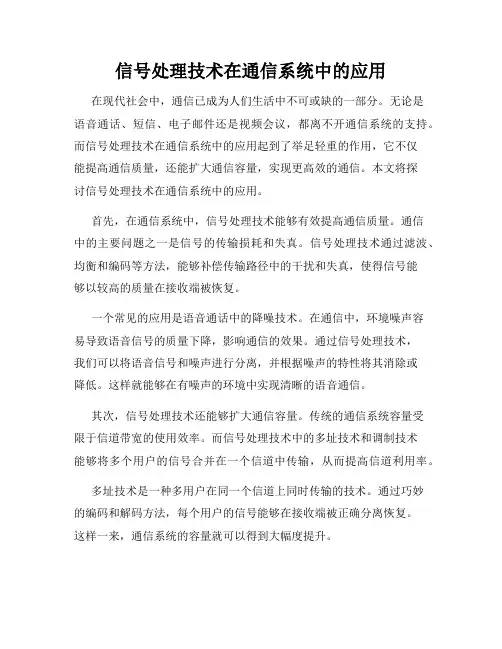 信号处理技术在通信系统中的应用

在现代社会中，通信已成为人们生活中不可或缺的一部分。无论是语音通话、短信、电子邮件还是视频会议，都离不开通信系统的支持。而信号处理技术在通信系统中的应用起到了举足轻重的作用，它不仅能提高通信质量，还能扩大通信容量，实现更高效的通信。本文将探讨信号处理技术在通信系统中的应用。

首先，在通信系统中，信号处理技术能够有效提高通信质量。通信中的主要问题之一是信号的传输损耗和失真。信号处理技术通过滤波、均衡和编码等方法，能够补偿传输路径中的干扰和失真，使得信号能够以较高的质量在接收端被恢复。

一个常见的应用是语音通话中的降噪技术。在通信中，环境噪声容易导致语音信号的质量下降，影响通信的效果。通过信号处理技术，我们可以将语音信号和噪声进行分离，并根据噪声的特性将其消除或降低。这样就能够在有噪声的环境中实现清晰的语音通信。

其次，信号处理技术还能够扩大通信容量。传统的通信系统容量受限于信道带宽的使用效率。而信号处理技术中的多址技术和调制技术能够将多个用户的信号合并在一个信道中传输，从而提高信道利用率。

多址技术是一种多用户在同一个信道上同时传输的技术。通过巧妙的编码和解码方法，每个用户的信号能够在接收端被正确分离恢复。这样一来，通信系统的容量就可以得到大幅度提升。